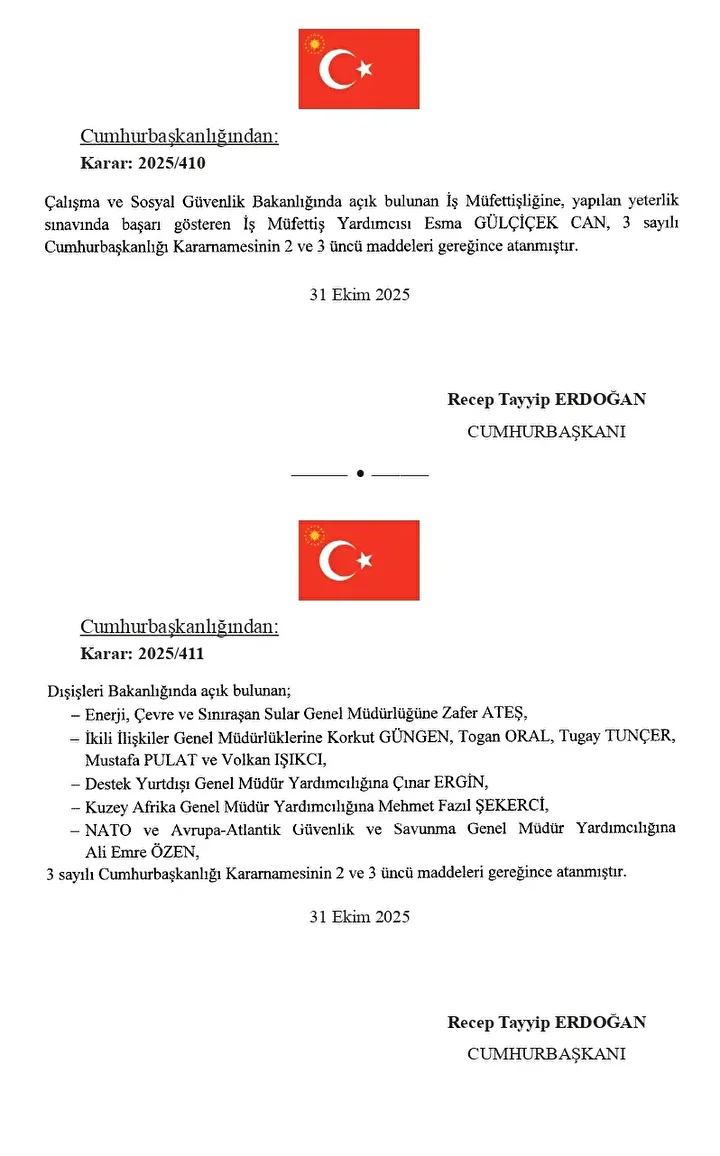 Cumhurbaşkanlığından:
Karar: 2025/410

Çalışma ve Sosyal Güvenlik Bakanlığında açık bulunan İş Müfettişliğine, yapılan yeterlik sınavında başarı gösteren İş Müfettiş Yardımcısı Esma GÜLÇİÇEK CAN, 3 sayılı Cumhurbaşkanlığı Kararnamesinin 2 ve 3 üncü maddeleri gereğince atanmıştır.

31 Ekim 2025

Recep Tayyip ERDOĞAN
CUMHURBAŞKANI

Cumhurbaşkanlığından:
Karar: 2025/411

Dışişleri Bakanlığında açık bulunan;
– Enerji, Çevre ve Sınıraşan Sular Genel Müdürlüğüne Zafer ATEŞ,
– İkili İlişkiler Genel Müdürlüklerine Korkut GÜNGEN, Togan ORAL, Tugay TUNÇER, Mustafa PULAT ve Volkan IŞIKCI,
– Destek Yurtdışı Genel Müdür Yardımcılığına Çınar ERGİN,
– Kuzey Afrika Genel Müdür Yardımcılığına Mehmet Fazıl ŞEKERCİ,
– NATO ve Avrupa-Atlantik Güvenlik ve Savunma Genel Müdür Yardımcılığına Ali Emre ÖZEN,
3 sayılı Cumhurbaşkanlığı Kararnamesinin 2 ve 3 üncü maddeleri gereğince atanmıştır.

31 Ekim 2025

Recep Tayyip ERDOĞAN
CUMHURBAŞKANI